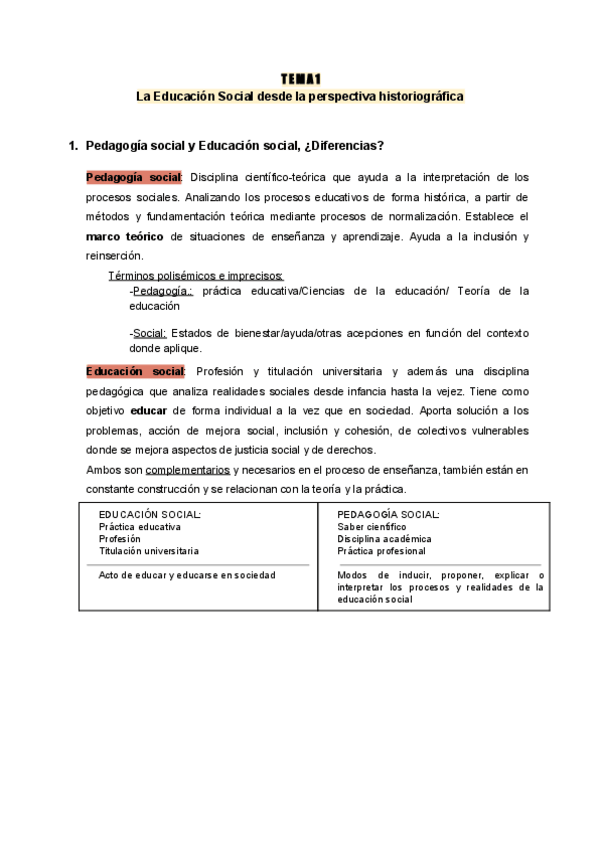 TEMA 1
La Educación Social desde la perspectiva historiográfica

1. Pedagogía social y Educación social, ¿Diferencias?

Pedagogía social: Disciplina científico-teórica que ayuda a la interpretación de los procesos sociales. Analizando los procesos educativos de forma histórica, a partir de métodos y fundamentación teórica mediante procesos de normalización. Establece el marco teórico de situaciones de enseñanza y aprendizaje. Ayuda a la inclusión y reinserción.

Términos polisémicos e imprecisos:
-Pedagogía: práctica educativa/Ciencias de la educación/ Teoría de la educación

-Social: Estados de bienestar/ayuda/otras acepciones en función del contexto donde aplique.

Educación social: Profesión y titulación universitaria y además una disciplina pedagógica que analiza realidades sociales desde infancia hasta la vejez. Tiene como objetivo educar de forma individual a la vez que en sociedad. Aporta solución a los problemas, acción de mejora social, inclusión y cohesión, de colectivos vulnerables donde se mejora aspectos de justicia social y de derechos.
Ambos son complementarios y necesarios en el proceso de enseñanza, también están en constante construcción y se relacionan con la teoría y la práctica.

| EDUCACIÓN SOCIAL: Práctica educativa Profesión Titulación universitaria | PEDAGOGÍA SOCIAL: Saber científico Disciplina académica Práctica profesional |
|---|---|
| Acto de educar y educarse en sociedad | Modos de inducir, proponer, explicar o interpretar los procesos y realidades de la educación social |